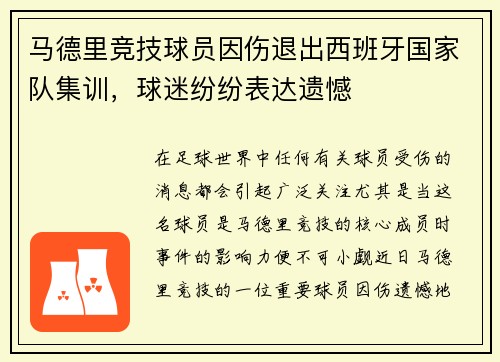 马德里竞技球员因伤退出西班牙国家队集训，球迷纷纷表达遗憾

在足球世界中任何有关球员受伤的消息都会引起广泛关注尤其是当这名球员是马德里竞技的核心成员时事件的影响力便不可小觑近日马德里竞技的一位重要球员因伤遗憾地